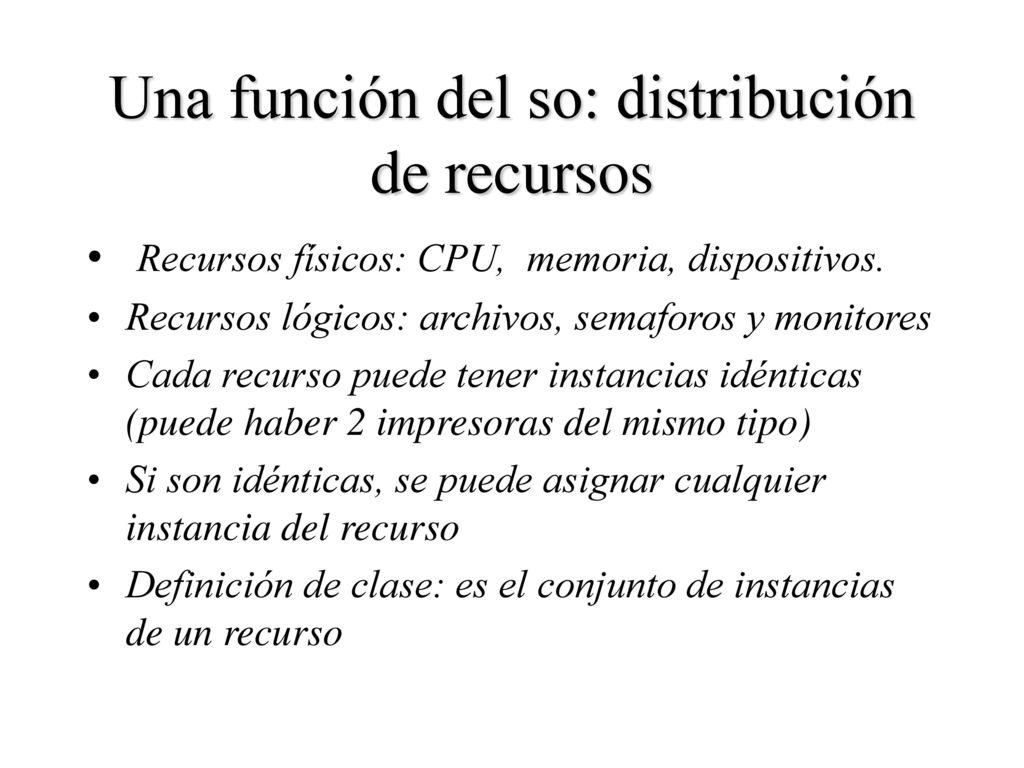 Una función del so: distribución de recursos

• Recursos físicos: CPU, memoria, dispositivos.
• Recursos lógicos: archivos, semaforos y monitores
• Cada recurso puede tener instancias idénticas (puede haber 2 impresoras del mismo tipo)
• Si son idénticas, se puede asignar cualquier instancia del recurso
• Definición de clase: es el conjunto de instancias de un recurso